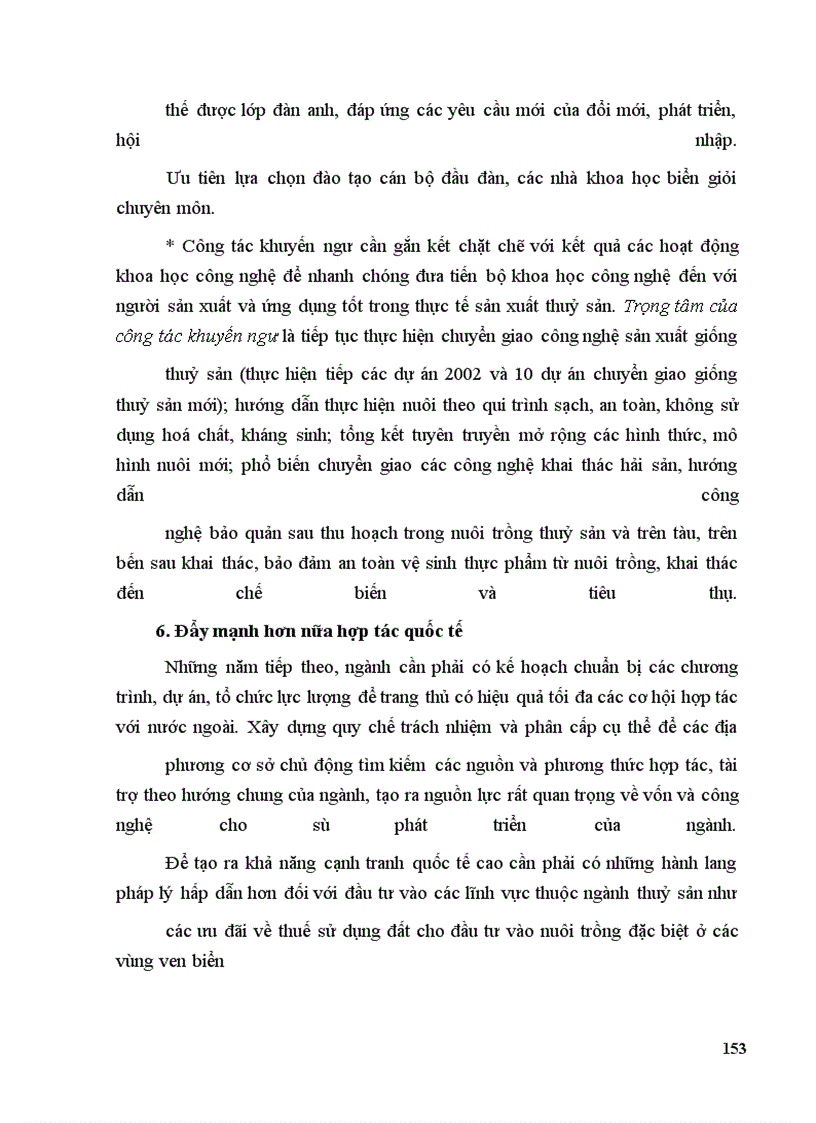 thế được lớp đàn anh, đáp ứng các yêu cầu mới của đổi mới, phát triển, hội nhập.

Ưu tiên lựa chọn đào tạo cán bộ đầu đàn, các nhà khoa học biển giỏi chuyên môn.

* Công tác khuyến ngư cần gắn kết chặt chẽ với kết quả các hoạt động khoa học công nghệ để nhanh chóng đưa tiến bộ khoa học công nghệ đến với người sản xuất và ứng dụng tốt trong thực tế sản xuất thuỷ sản. Trọng tâm của công tác khuyến ngư là tiếp tục thực hiện chuyển giao công nghệ sản xuất giống

thuỷ sản (thực hiện tiếp các dự án 2002 và 10 dự án chuyển giao giống thuỷ sản mới); hướng dẫn thực hiện nuôi theo qui trình sạch, an toàn, không sử dụng hoá chất, kháng sinh; tổng kết tuyên truyền mở rộng các hình thức, mô hình nuôi mới; phổ biến chuyển giao các công nghệ khai thác hải sản, hướng dẫn công

nghệ bảo quản sau thu hoạch trong nuôi trồng thuỷ sản và trên tàu, trên bến sau khai thác, bảo đảm an toàn vệ sinh thực phẩm từ nuôi trồng, khai thác đến chế biến và tiêu thụ.

6. Đẩy mạnh hơn nữa hợp tác quốc tế

Những năm tiếp theo, ngành cần phải có kế hoạch chuẩn bị các chương trình, dự án, tổ chức lực lượng để trang thủ có hiệu quả tối đa các cơ hội hợp tác với nước ngoài. Xây dựng quy chế trách nhiệm và phân cấp cụ thể để các địa

phương cơ sở chủ động tìm kiếm các nguồn và phương thức hợp tác, tài trợ theo hướng chung của ngành, tạo ra nguồn lực rất quan trọng về vốn và công nghệ cho sù phát triển của ngành.

Để tạo ra khả năng cạnh tranh quốc tế cao cần phải có những hành lang pháp lý hấp dẫn hơn đối với đầu tư vào các lĩnh vực thuộc ngành thuỷ sản như

các ưu đãi về thuế sử dụng đất cho đầu tư vào nuôi trồng đặc biệt ở các vùng ven biển

153